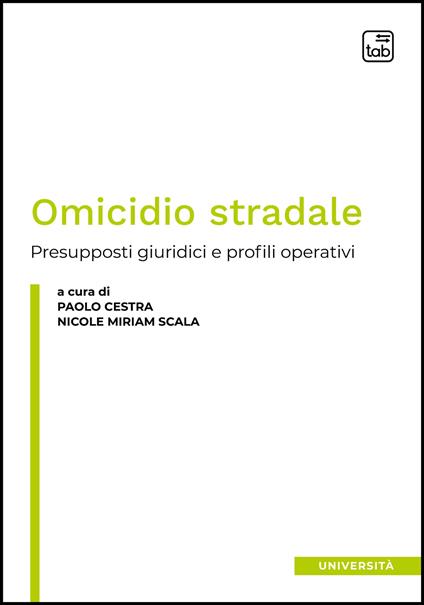 tab

Omicidio stradale

Presupposti giuridici e profili operativi

a cura di
PAOLO CESTRA
NICOLE MIRIAM SCALA

UNIVERSITÀ